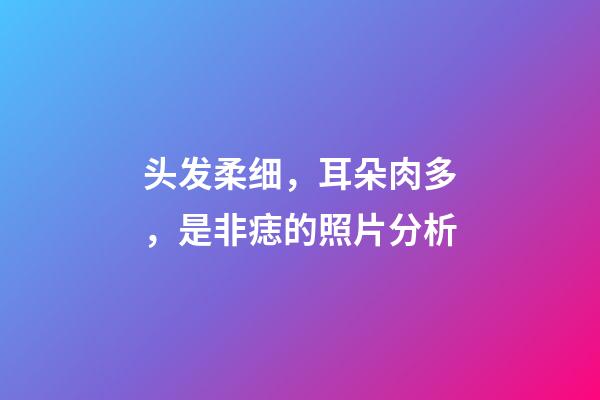 头发柔细，耳朵肉多，是非痣的照片分析